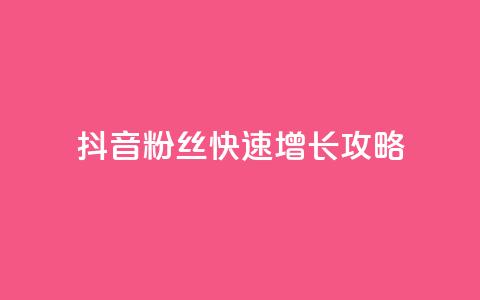 抖音粉丝快速增长攻略